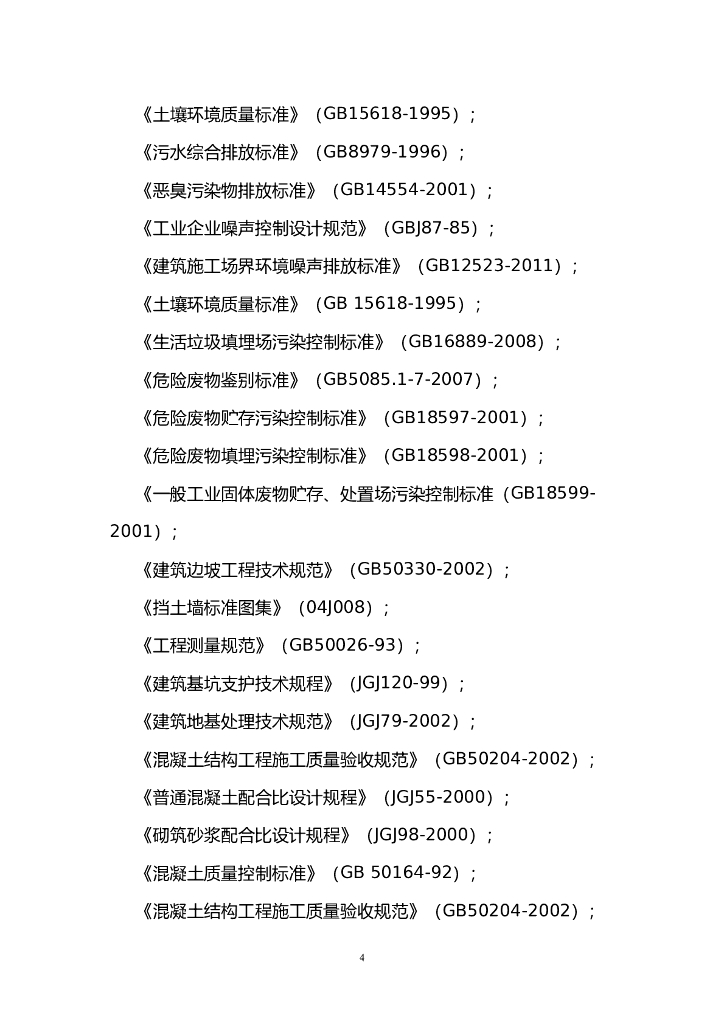 《土壤环境质量标准》（GB15618-1995）；

《污水综合排放标准》（GB8979-1996）；

《恶臭污染物排放标准》（GB14554-2001）；

《工业企业噪声控制设计规范》（GBJ87-85）；

《建筑施工场界环境噪声排放标准》（GB12523-2011）；

《土壤环境质量标准》（GB 15618-1995）；

《生活垃圾填埋场污染控制标准》（GB16889-2008）；

《危险废物鉴别标准》（GB5085.1-7-2007）；

《危险废物贮存污染控制标准》（GB18597-2001）；

《危险废物填埋污染控制标准》（GB18598-2001）；

《一般工业固体废物贮存、处置场污染控制标准（GB18599-2001）；

《建筑边坡工程技术规范》（GB50330-2002）；

《挡土墙标准图集》（04J008）；

《工程测量规范》（GB50026-93）；

《建筑基坑支护技术规程》（JGJ120-99）；

《建筑地基处理技术规范》（JGJ79-2002）；

《混凝土结构工程施工质量验收规范》（GB50204-2002）；

《普通混凝土配合比设计规程》（JGJ55-2000）；

《砌筑砂浆配合比设计规程》（JGJ98-2000）；

《混凝土质量控制标准》（GB 50164-92）；

《混凝土结构工程施工质量验收规范》（GB50204-2002）；

4